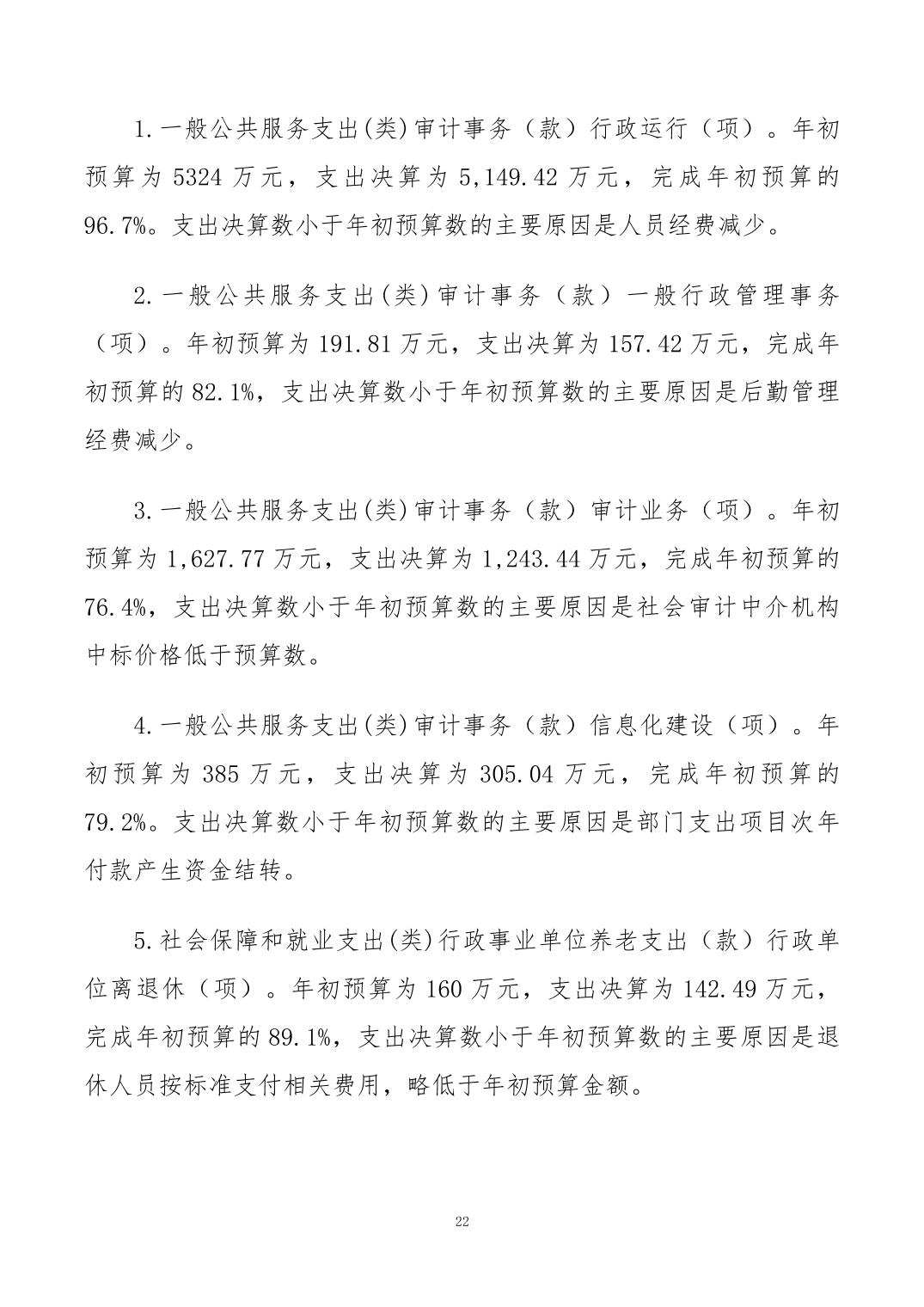 1.一般公共服务支出(类)审计事务（款）行政运行（项）。年初预算为 5324 万元，支出决算为 5,149.42 万元，完成年初预算的 96.7%。支出决算数小于年初预算数的主要原因是人员经费减少。

2.一般公共服务支出(类)审计事务（款）一般行政管理事务（项）。年初预算为 191.81 万元，支出决算为 157.42 万元，完成年初预算的 82.1%，支出决算数小于年初预算数的主要原因是后勤管理经费减少。

3.一般公共服务支出(类)审计事务（款）审计业务（项）。年初预算为 1,627.77 万元，支出决算为 1,243.44 万元，完成年初预算的 76.4%，支出决算数小于年初预算数的主要原因是社会审计中介机构中标价格低于预算数。

4.一般公共服务支出(类)审计事务（款）信息化建设（项）。年初预算为 385 万元，支出决算为 305.04 万元，完成年初预算的 79.2%。支出决算数小于年初预算数的主要原因是部门支出项目次年付款产生资金结转。

5.社会保障和就业支出(类)行政事业单位养老支出（款）行政单位离退休（项）。年初预算为 160 万元，支出决算为 142.49 万元，完成年初预算的 89.1%，支出决算数小于年初预算数的主要原因是退休人员按标准支付相关费用，略低于年初预算金额。

22